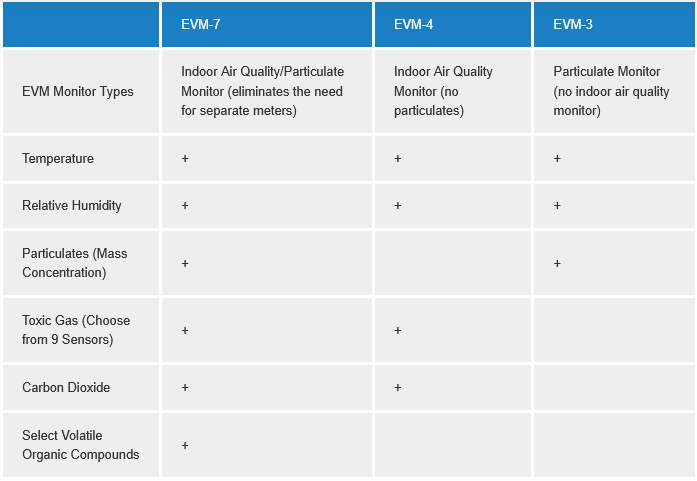 | | EVM-7 | EVM-4 | EVM-3 |
|---|---|---|---|
| EVM Monitor Types | Indoor Air Quality/Particulate Monitor (eliminates the need for separate meters) | Indoor Air Quality Monitor (no particulates) | Particulate Monitor (no indoor air quality monitor) |
| Temperature | + | + | + |
| Relative Humidity | + | + | + |
| Particulates (Mass Concentration) | + | | + |
| Toxic Gas (Choose from 9 Sensors) | + | + | |
| Carbon Dioxide | + | + | |
| Select Volatile Organic Compounds | + | | |